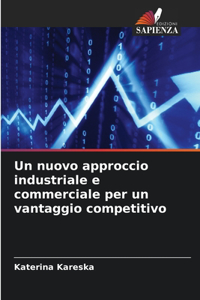 EDIZIONI
SAPIENZA

Un nuovo approccio industriale e commerciale per un vantaggio competitivo

Katerina Kareska